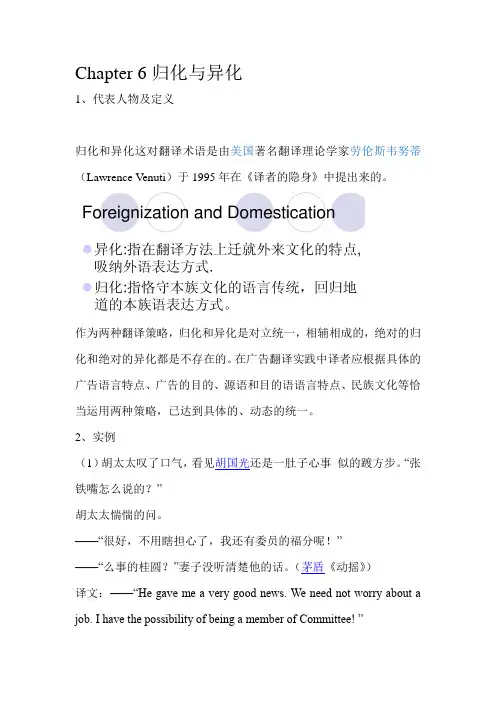 Chapter 6 归化与异化

1、代表人物及定义

归化和异化这对翻译术语是由美国著名翻译理论学家劳伦斯韦努蒂（Lawrence Venuti）于 1995 年在《译者的隐身》中提出来的。

Foreignization and Domestication

异化:指在翻译方法上迁就外来文化的特点，吸纳外语表达方式.

归化:指恪守本族文化的语言传统，回归地道的本族语表达方式。

作为两种翻译策略，归化和异化是对立统一，相辅相成的，绝对的归化和绝对的异化都是不存在的。在广告翻译实践中译者应根据具体的广告语言特点、广告的目的、源语和目的语语言特点、民族文化等恰当运用两种策略，已达到具体的、动态的统一。

2、实例

（1）胡太太叹了口气，看见胡国光还是一肚子心事 似的踱方步。“张铁嘴怎么说的？”

胡太太惴惴的问。

——“很好，不用瞎担心了，我还有委员的福分呢！”

——“么事的桂圆？”妻子没听清楚他的话。（茅盾《动摇》）

译文：——“He gave me a very good news. We need not worry about a job. I have the possibility of being a member of Committee! ”